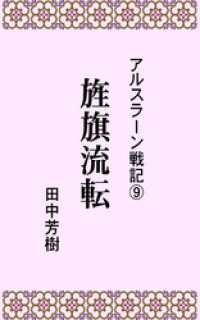 アルスラーン戦記⑨

旌旗流転

田中芳樹